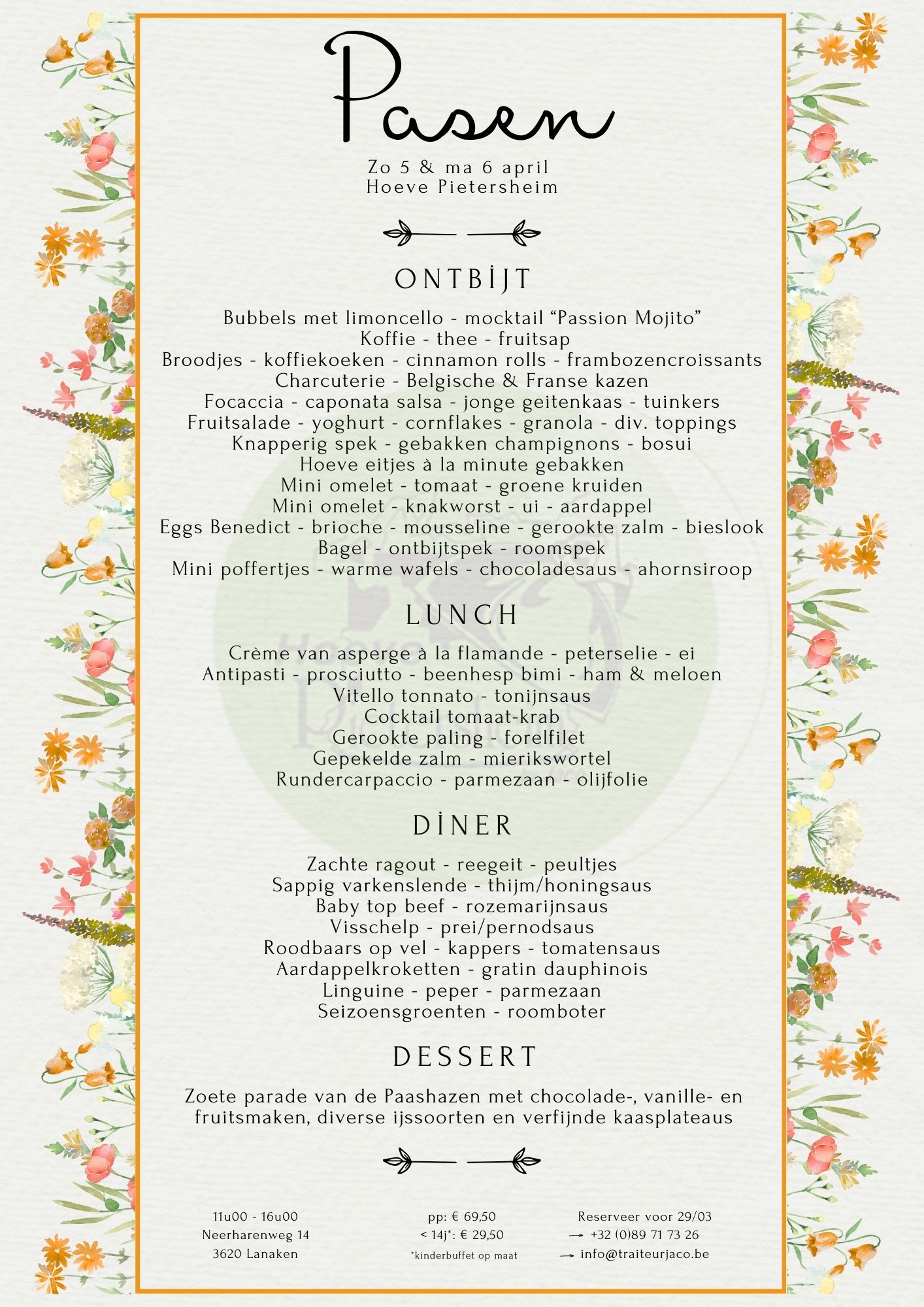 Pasen

Zo 5 & ma 6 april
Hoeve Pietersheim

ONTBİJT

Bubbels met limoncello - mocktail “Passion Mojito”
Koffie - thee - fruitsap
Broodjes - koffiekoeken - cinnamon rolls - frambozencroissants
Charcuterie - Belgische & Franse kazen
Focaccia - caponata salsa - jonge geitenkaas - tuinkers
Fruitsalade - yoghurt - cornflakes - granola - div. toppings
Knapperig spek - gebakken champignons - bosui
Hoeve eitjes à la minute gebakken
Mini omelet - tomaat - groene kruiden
Mini omelet - knakworst - ui - aardappel
Eggs Benedict - brioche - mousseline - gerookte zalm - bieslook
Bagel - ontbijtspek - roomspek
Mini poffertjes - warme wafels - chocoladesaus - ahornsiroop

LUNCH

Crème van asperge à la flamande - peterselie - ei
Antipasti - prosciutto - beenhesp bimi - ham & meloen
Vitello tonnato - tonijnsaus
Cocktail tomaat-krab
Gerookte paling - forelfilet
Gepekelde zalm - mierikswortel
Rundercarpaccio - parmezaan - olijfolie

DİNER

Zachte ragout - reegeit - peultjes
Sappig varkenslende - thijm/honingsaus
Baby top beef - rozemarijnsaus
Visschelp - prei/pernodsaus
Roodbaars op vel - kappers - tomatensaus
Aardappelkroketten - gratin dauphinois
Linguine - peper - parmezaan
Seizoensgroenten - roomboter

DESSERT

Zoete parade van de Paashazen met chocolade-, vanille- en fruitsmaken, diverse ijssoorten en verfijnde kaasplateaus

11u00 - 16u00
Neerharenweg 14
3620 Lanaken

pp: € 69,50
< 14j*: € 29,50
*kinderbuffet op maat

Reserveer voor 29/03
→ +32 (0)89 71 73 26
→ info@traiteurjaco.be